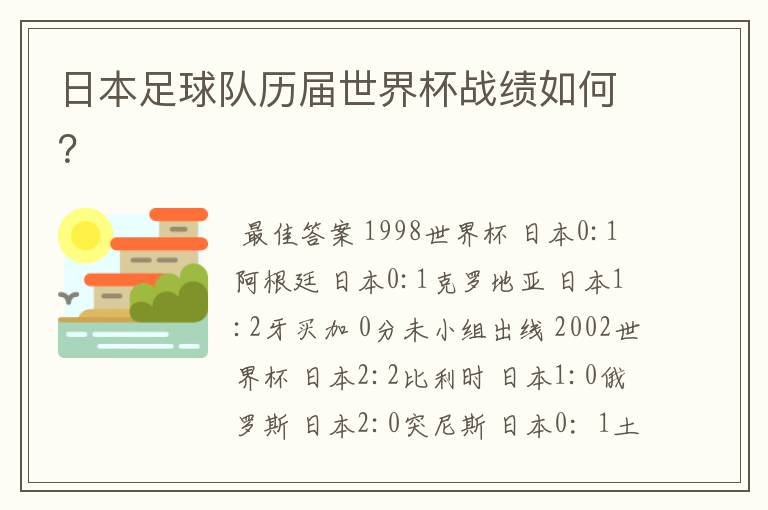 日本足球队历届世界杯战绩如何?

最佳答案 1998世界杯 日本0:1阿根廷 日本0:1克罗地亚 日本1:2牙买加 0分未小组出线 2002世界杯 日本2:2比利时 日本1:0俄罗斯 日本2:0突尼斯 日本0: 1土